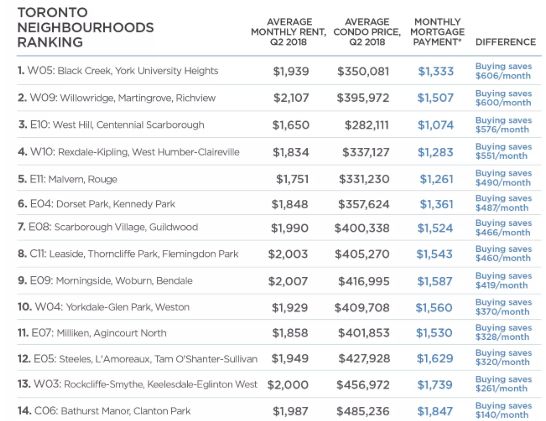 | TORONTO NEIGHBOURHOODS RANKING | AVERAGE MONTHLY RENT, Q2 2018 | AVERAGE CONDO PRICE, Q2 2018 | MONTHLY MORTGAGE PAYMENT* | DIFFERENCE |
|---|---|---|---|---|
| 1. W05: Black Creek, York University Heights | \$1,939 | \$350,081 | \$1,333 | Buying saves \$606/month |
| 2. W09: Willowridge, Martingrove, Richview | \$2,107 | \$395,972 | \$1,507 | Buying saves \$600/month |
| 3. E10: West Hill, Centennial Scarborough | \$1,650 | \$282,111 | \$1,074 | Buying saves \$576/month |
| 4. W10: Rexdale-Kipling, West Humber-Claireville | \$1,834 | \$337,127 | \$1,283 | Buying saves \$551/month |
| 5. E11: Malvern, Rouge | \$1,751 | \$331,230 | \$1,261 | Buying saves \$490/month |
| 6. E04: Dorset Park, Kennedy Park | \$1,848 | \$357,624 | \$1,361 | Buying saves \$487/month |
| 7. E08: Scarborough Village, Guildwood | \$1,990 | \$400,338 | \$1,524 | Buying saves \$466/month |
| 8. C11: Leaside, Thorncliffe Park, Flemingdon Park | \$2,003 | \$405,270 | \$1,543 | Buying saves \$460/month |
| 9. E09: Morningside, Woburn, Bendale | \$2,007 | \$416,995 | \$1,587 | Buying saves \$419/month |
| 10. W04: Yorkdale-Glen Park, Weston | \$1,929 | \$409,708 | \$1,560 | Buying saves \$370/month |
| 11. E07: Milliken, Agincourt North | \$1,858 | \$401,853 | \$1,530 | Buying saves \$328/month |
| 12. E05: Steeles, L'Amoreaux, Tam O'Shanter-Sullivan | \$1,949 | \$427,928 | \$1,629 | Buying saves \$320/month |
| 13. W03: Rockcliffe-Smythe, Keelesdale-Eglinton West | \$2,000 | \$456,972 | \$1,739 | Buying saves \$261/month |
| 14. C06: Bathurst Manor, Clanton Park | \$1,987 | \$485,236 | \$1,847 | Buying saves \$140/month |